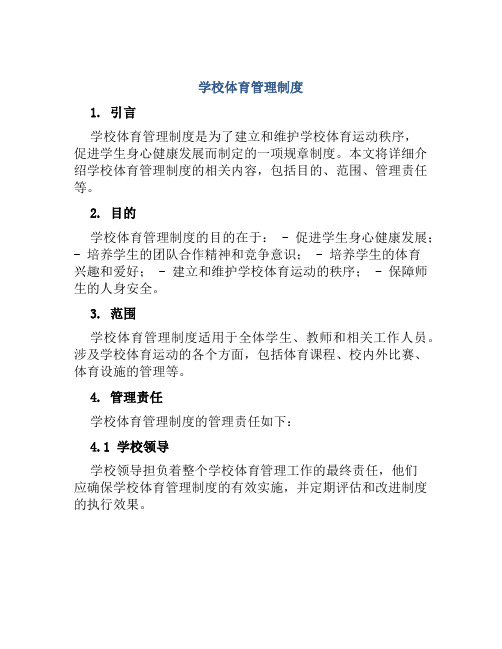 学校体育管理制度

1. 引言

学校体育管理制度是为了建立和维护学校体育运动秩序，促进学生身心健康发展而制定的一项规章制度。本文将详细介绍学校体育管理制度的相关内容，包括目的、范围、管理责任等。

2. 目的

学校体育管理制度的目的在于： - 促进学生身心健康发展； - 培养学生的团队合作精神和竞争意识； - 培养学生的体育兴趣和爱好； - 建立和维护学校体育运动的秩序； - 保障师生的人身安全。

3. 范围

学校体育管理制度适用于全体学生、教师和相关工作人员。涉及学校体育运动的各个方面，包括体育课程、校内外比赛、体育设施的管理等。

4. 管理责任

学校体育管理制度的管理责任如下：

4.1 学校领导

学校领导担负着整个学校体育管理工作的最终责任，他们应确保学校体育管理制度的有效实施，并定期评估和改进制度的执行效果。